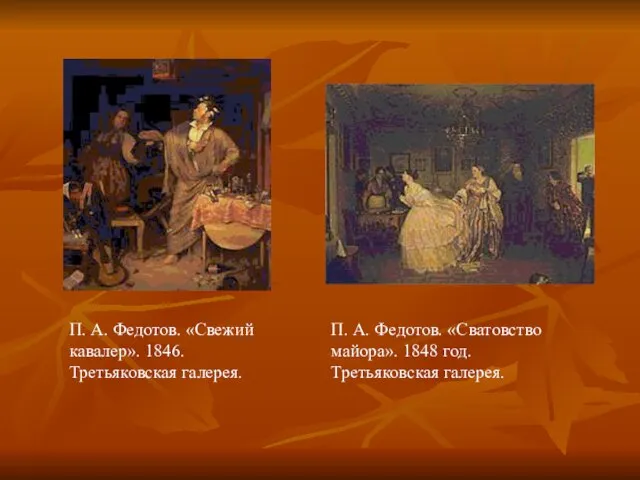 П. А. Федотов. «Свежий кавалер». 1846. Третьяковская галерея.

П. А. Федотов. «Сватовство майора». 1848 год. Третьяковская галерея.